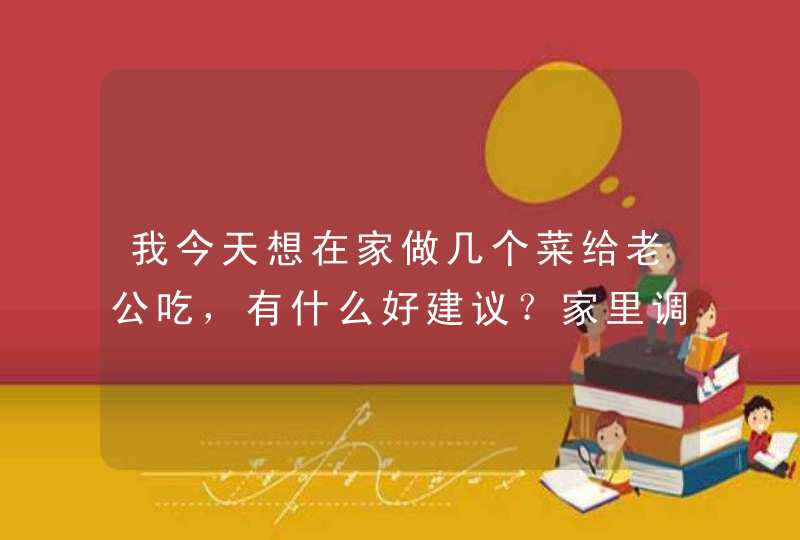 我今天想在家做几个菜给老公吃，有什么好建议？家里调